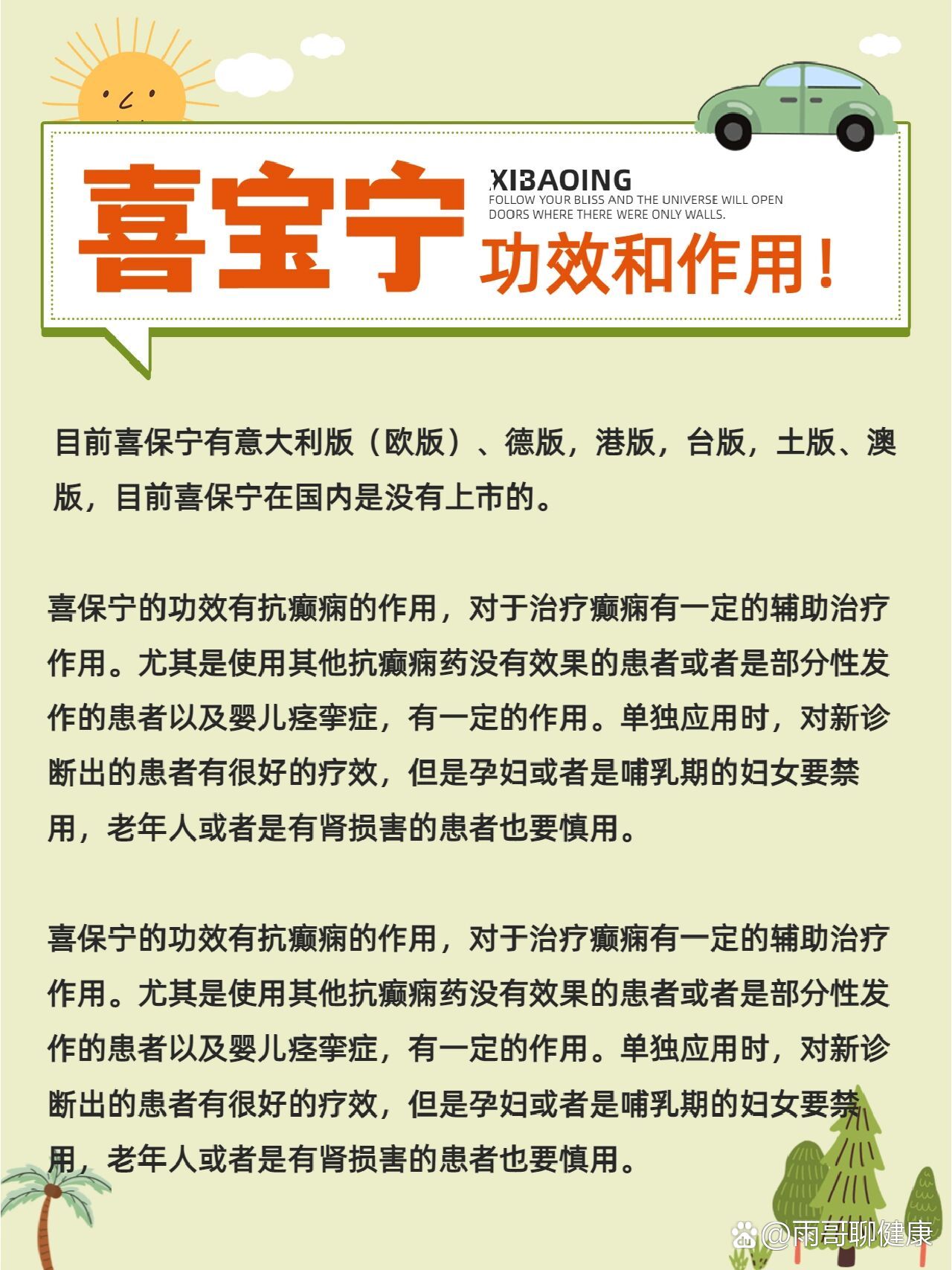 喜宝宁

XIBAOING
FOLLOW YOUR BLISS AND THE UNIVERSE WILL OPEN DOORS WHERE THERE WERE ONLY WALLS.

功效和作用！

目前喜保宁有意大利版（欧版）、德版，港版，台版，土版、澳版，目前喜保宁在国内是没有上市的。

喜保宁的功效有抗癫痫的作用，对于治疗癫痫有一定的辅助治疗作用。尤其是使用其他抗癫痫药没有效果的患者或者是部分性发作的患者以及婴儿痉挛症，有一定的作用。单独应用时，对新诊断出的患者有很好的疗效，但是孕妇或者是哺乳期的妇女要禁用，老年人或者是有肾损害的患者也要慎用。

喜保宁的功效有抗癫痫的作用，对于治疗癫痫有一定的辅助治疗作用。尤其是使用其他抗癫痫药没有效果的患者或者是部分性发作的患者以及婴儿痉挛症，有一定的作用。单独应用时，对新诊断出的患者有很好的疗效，但是孕妇或者是哺乳期的妇女要禁用，老年人或者是有肾损害的患者也要慎用。

@雨哥聊健康